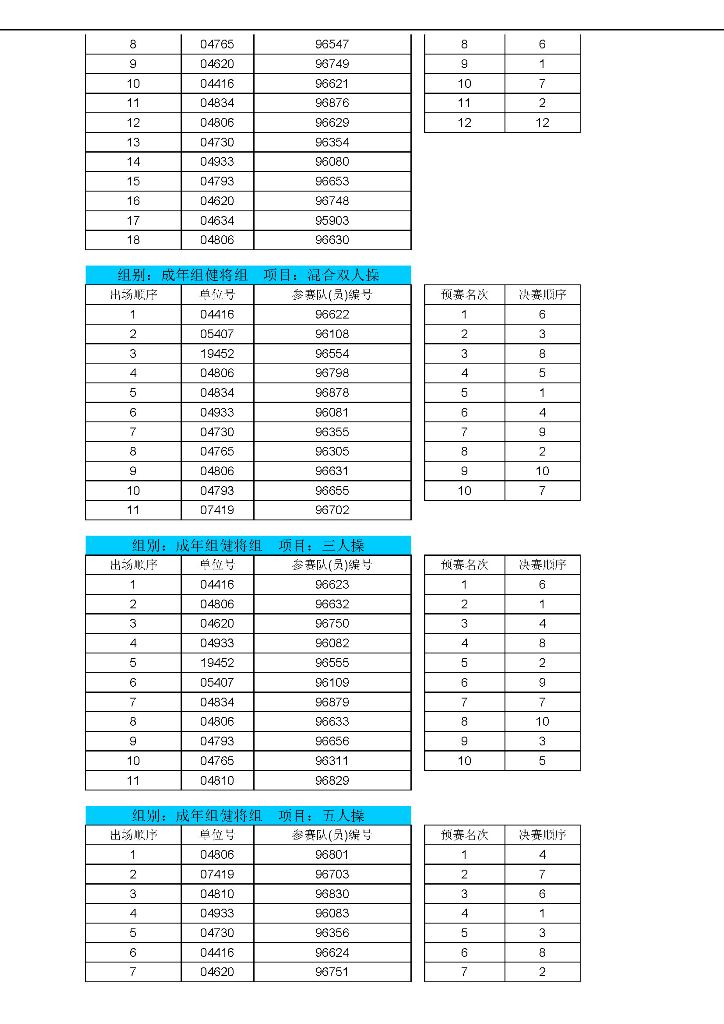 | 8 | 04765 | 96547 |
|---|---|---|
| 9 | 04620 | 96749 |
| 10 | 04416 | 96621 |
| 11 | 04834 | 96876 |
| 12 | 04806 | 96629 |
| 13 | 04730 | 96354 |
| 14 | 04933 | 96080 |
| 15 | 04793 | 96653 |
| 16 | 04620 | 96748 |
| 17 | 04634 | 95903 |
| 18 | 04806 | 96630 |

| 8 | 6 |
|---|---|
| 9 | 1 |
| 10 | 7 |
| 11 | 2 |
| 12 | 12 |

组别：成年组健将组　项目：混合双人操

| 出场顺序 | 单位号 | 参赛队(员)编号 |
|---|---|---|
| 1 | 04416 | 96622 |
| 2 | 05407 | 96108 |
| 3 | 19452 | 96554 |
| 4 | 04806 | 96798 |
| 5 | 04834 | 96878 |
| 6 | 04933 | 96081 |
| 7 | 04730 | 96355 |
| 8 | 04765 | 96305 |
| 9 | 04806 | 96631 |
| 10 | 04793 | 96655 |
| 11 | 07419 | 96702 |

| 预赛名次 | 决赛顺序 |
|---|---|
| 1 | 6 |
| 2 | 3 |
| 3 | 8 |
| 4 | 5 |
| 5 | 1 |
| 6 | 4 |
| 7 | 9 |
| 8 | 2 |
| 9 | 10 |
| 10 | 7 |

组别：成年组健将组　项目：三人操

| 出场顺序 | 单位号 | 参赛队(员)编号 |
|---|---|---|
| 1 | 04416 | 96623 |
| 2 | 04806 | 96632 |
| 3 | 04620 | 96750 |
| 4 | 04933 | 96082 |
| 5 | 19452 | 96555 |
| 6 | 05407 | 96109 |
| 7 | 04834 | 96879 |
| 8 | 04806 | 96633 |
| 9 | 04793 | 96656 |
| 10 | 04765 | 96311 |
| 11 | 04810 | 96829 |

| 预赛名次 | 决赛顺序 |
|---|---|
| 1 | 6 |
| 2 | 1 |
| 3 | 4 |
| 4 | 8 |
| 5 | 2 |
| 6 | 9 |
| 7 | 7 |
| 8 | 10 |
| 9 | 3 |
| 10 | 5 |

组别：成年组健将组　项目：五人操

| 出场顺序 | 单位号 | 参赛队(员)编号 |
|---|---|---|
| 1 | 04806 | 96801 |
| 2 | 07419 | 96703 |
| 3 | 04810 | 96830 |
| 4 | 04933 | 96083 |
| 5 | 04730 | 96356 |
| 6 | 04416 | 96624 |
| 7 | 04620 | 96751 |

| 预赛名次 | 决赛顺序 |
|---|---|
| 1 | 4 |
| 2 | 7 |
| 3 | 6 |
| 4 | 1 |
| 5 | 3 |
| 6 | 8 |
| 7 | 2 |